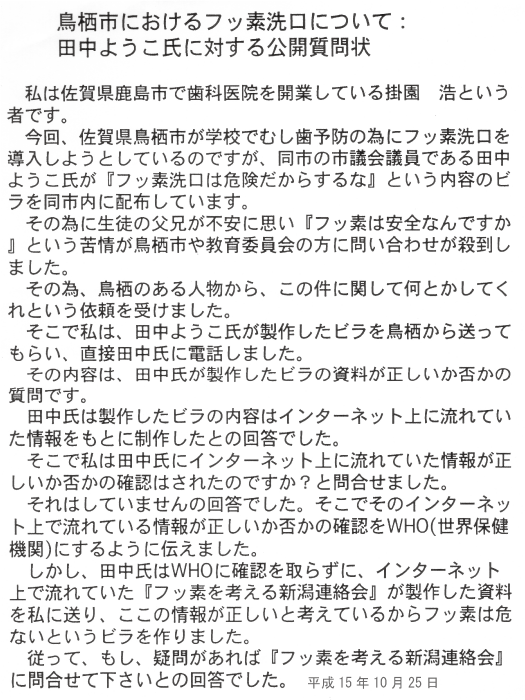 鳥栖市におけるフッ素洗口について：
田中ようこ氏に対する公開質問状

私は佐賀県鹿島市で歯科医院を開業している掛園　浩という者です。

今回、佐賀県鳥栖市が学校でむし歯予防の為にフッ素洗口を導入しようとしているのですが、同市の市議会議員である田中ようこ氏が『フッ素洗口は危険だからするな』という内容のビラを同市内に配布しています。

その為に生徒の父兄が不安に思い『フッ素は安全なんですか』という苦情が鳥栖市や教育委員会の方に問い合わせが殺到しました。

その為、鳥栖のある人物から、この件に関して何とかしてくれという依頼を受けました。

そこで私は、田中ようこ氏が製作したビラを鳥栖から送ってもらい、直接田中氏に電話しました。

その内容は、田中氏が製作したビラの資料が正しいか否かの質問です。

田中氏は製作したビラの内容はインターネット上に流れていた情報をもとに制作したとの回答でした。

そこで私は田中氏にインターネット上に流れていた情報が正しいか否かの確認はされたのですか？と問合せました。

それはしていませんの回答でした。そこでそのインターネット上で流れている情報が正しいか否かの確認をWHO(世界保健機関)にするように伝えました。

しかし、田中氏はWHOに確認を取らずに、インターネット上で流れていた『フッ素を考える新潟連絡会』が製作した資料を私に送り、ここの情報が正しいと考えているからフッ素は危ないというビラを作りました。

従って、もし、疑問があれば『フッ素を考える新潟連絡会』に問合せて下さいとの回答でした。　平成15年10月25日